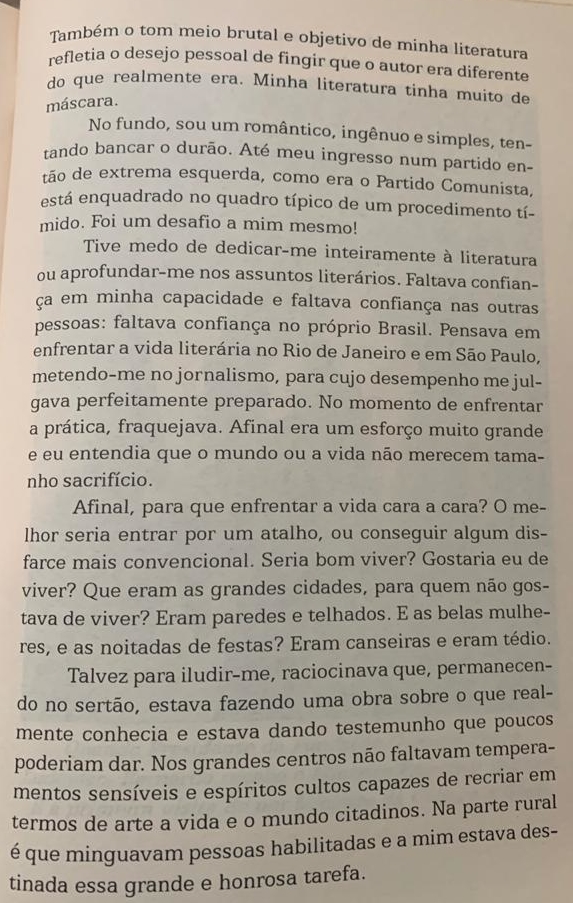 Também o tom meio brutal e objetivo de minha literatura refletia o desejo pessoal de fingir que o autor era diferente do que realmente era. Minha literatura tinha muito de máscara.

No fundo, sou um romântico, ingênuo e simples, tentando bancar o durão. Até meu ingresso num partido então de extrema esquerda, como era o Partido Comunista, está enquadrado no quadro típico de um procedimento tímido. Foi um desafio a mim mesmo!

Tive medo de dedicar-me inteiramente à literatura ou aprofundar-me nos assuntos literários. Faltava confiança em minha capacidade e faltava confiança nas outras pessoas: faltava confiança no próprio Brasil. Pensava em enfrentar a vida literária no Rio de Janeiro e em São Paulo, metendo-me no jornalismo, para cujo desempenho me julgava perfeitamente preparado. No momento de enfrentar a prática, fraquejava. Afinal era um esforço muito grande e eu entendia que o mundo ou a vida não merecem tamanho sacrifício.

Afinal, para que enfrentar a vida cara a cara? O melhor seria entrar por um atalho, ou conseguir algum disfarce mais convencional. Seria bom viver? Gostaria eu de viver? Que eram as grandes cidades, para quem não gostava de viver? Eram paredes e telhados. E as belas mulheres, e as noitadas de festas? Eram canseiras e eram tédio.

Talvez para iludir-me, raciocinava que, permanecendo no sertão, estava fazendo uma obra sobre o que realmente conhecia e estava dando testemunho que poucos poderiam dar. Nos grandes centros não faltavam temperamentos sensíveis e espíritos cultos capazes de recriar em termos de arte a vida e o mundo citadinos. Na parte rural é que minguavam pessoas habilitadas e a mim estava destinada essa grande e honrosa tarefa.